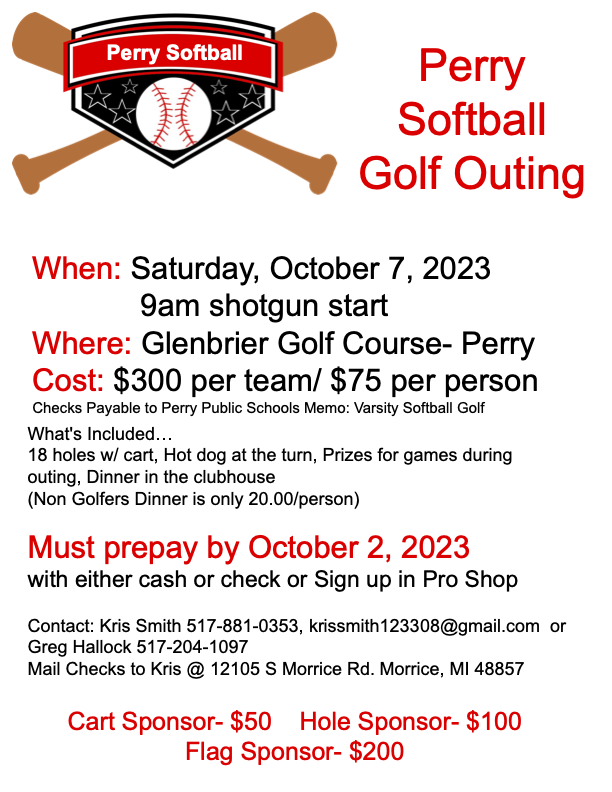 Perry Softball

Perry
Softball
Golf Outing

When: Saturday, October 7, 2023
9am shotgun start
Where: Glenbrier Golf Course- Perry
Cost: $300 per team/ $75 per person
Checks Payable to Perry Public Schools Memo: Varsity Softball Golf

What's Included…
18 holes w/ cart, Hot dog at the turn, Prizes for games during outing, Dinner in the clubhouse
(Non Golfers Dinner is only 20.00/person)

Must prepay by October 2, 2023
with either cash or check or Sign up in Pro Shop

Contact: Kris Smith 517-881-0353, krissmith123308@gmail.com or Greg Hallock 517-204-1097
Mail Checks to Kris @ 12105 S Morrice Rd. Morrice, MI 48857

Cart Sponsor- $50 Hole Sponsor- $100
Flag Sponsor- $200